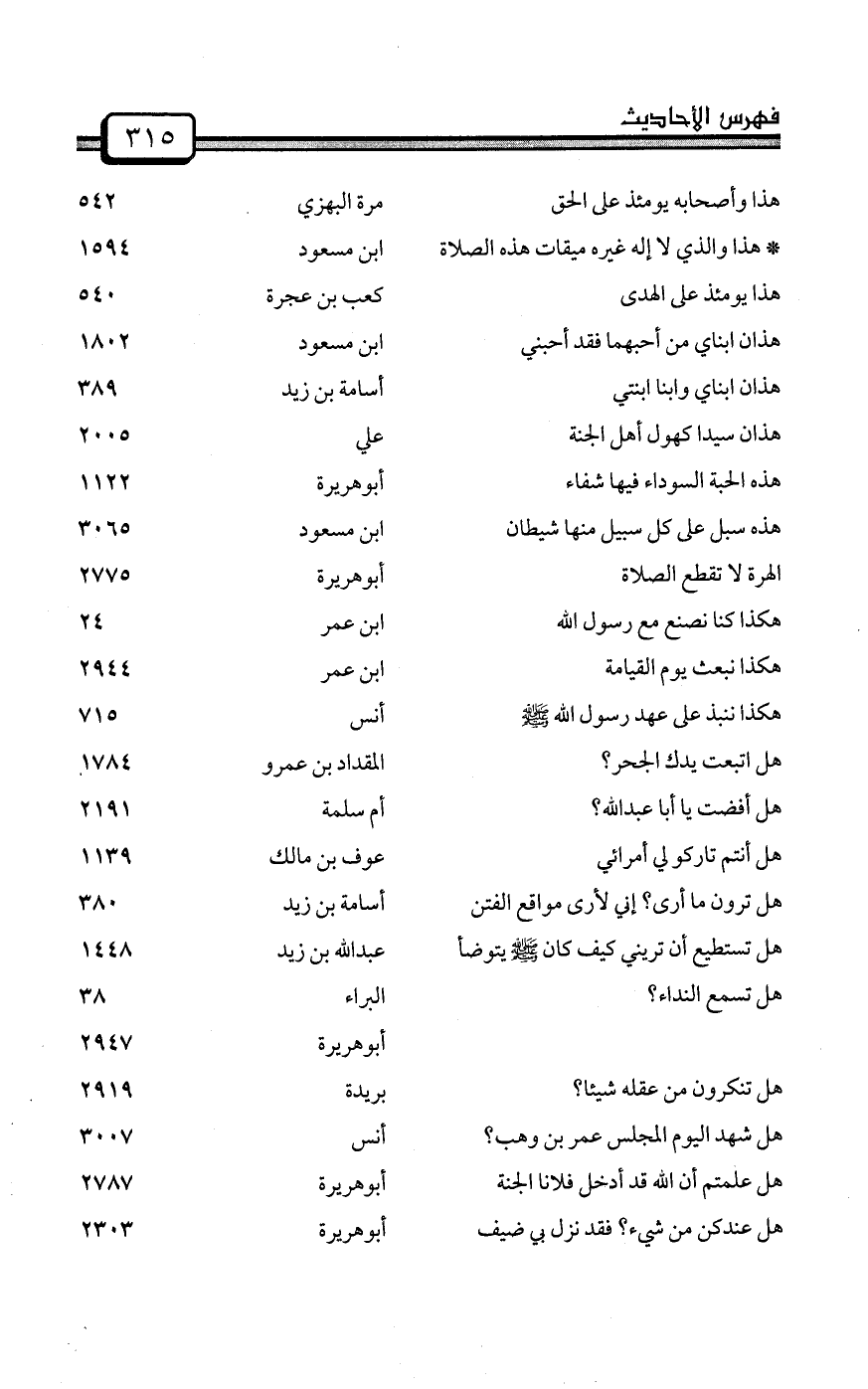 فهرس الأحاديث ٣١٥

| | | |
|---|---|---|
| هذا وأصحابه يومئذ على الحق | مرة البهزي | ٥٤٢ |
| * هذا والذي لا إله غيره ميقات هذه الصلاة | ابن مسعود | ١٥٩٤ |
| هذا يومئذ على الهدى | كعب بن عجرة | ٥٤٠ |
| هذان ابناي من أحبهما فقد أحبني | ابن مسعود | ١٨٠٢ |
| هذان ابناي وابنا ابنتي | أسامة بن زيد | ٣٨٩ |
| هذان سيدا كهول أهل الجنة | علي | ٢٠٠٥ |
| هذه الحبة السوداء فيها شفاء | أبوهريرة | ١١٢٢ |
| هذه سبل على كل سبيل منها شيطان | ابن مسعود | ٣٠٦٥ |
| الهرة لا تقطع الصلاة | أبوهريرة | ٢٧٧٥ |
| هكذا كنا نصنع مع رسول الله | ابن عمر | ٢٤ |
| هكذا نبعث يوم القيامة | ابن عمر | ٢٩٤٤ |
| هكذا ننبذ على عهد رسول الله ﷺ | أنس | ٧١٥ |
| هل اتبعت يدك الجحر؟ | المقداد بن عمرو | ١٧٨٤ |
| هل أفضت يا أبا عبدالله؟ | أم سلمة | ٢١٩١ |
| هل أنتم تاركو لي أمرائي | عوف بن مالك | ١١٣٩ |
| هل ترون ما أرى؟ إني لأرى مواقع الفتن | أسامة بن زيد | ٣٨٠ |
| هل تستطيع أن تريني كيف كان ﷺ يتوضأ | عبدالله بن زيد | ١٤٤٨ |
| هل تسمع النداء؟ | البراء | ٣٨ |
| | أبوهريرة | ٢٩٤٧ |
| هل تنكرون من عقله شيئا؟ | بريدة | ٢٩١٩ |
| هل شهد اليوم المجلس عمر بن وهب؟ | أنس | ٣٠٠٧ |
| هل علمتم أن الله قد أدخل فلانا الجنة | أبوهريرة | ٢٧٨٧ |
| هل عندكن من شيء؟ فقد نزل بي ضيف | أبوهريرة | ٢٣٠٣ |